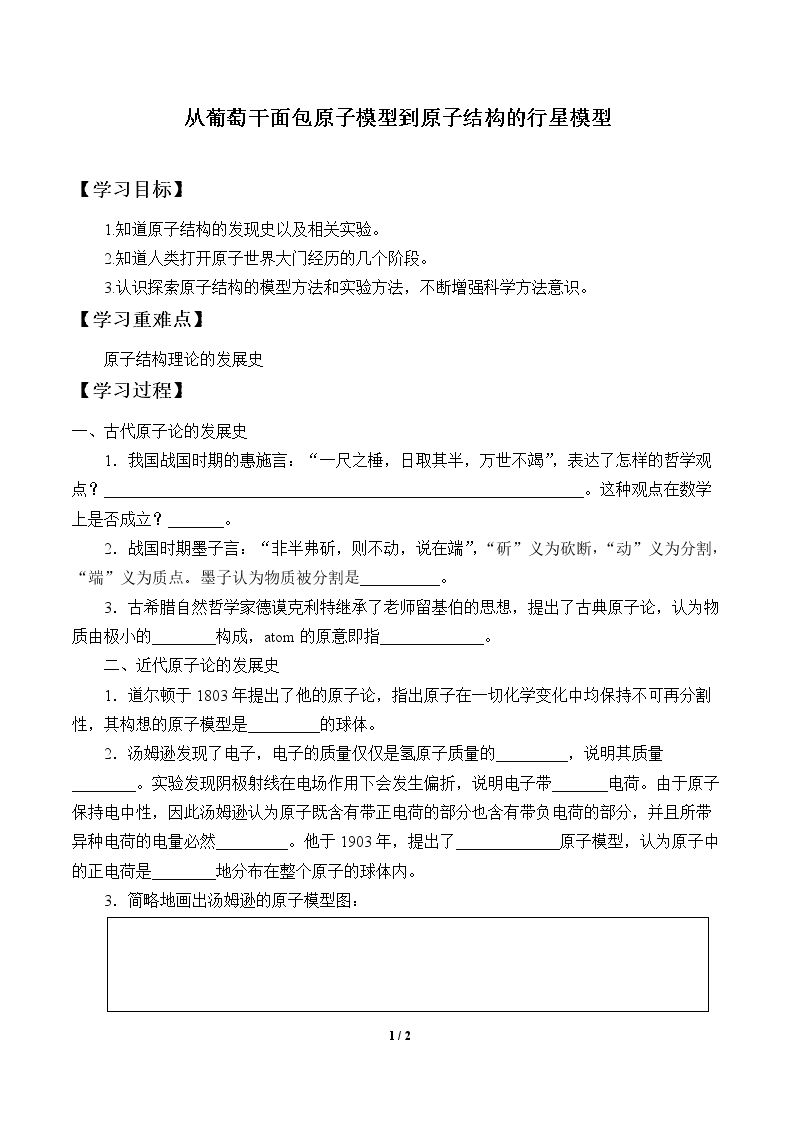 从葡萄干面包原子模型到原子结构的行星模型

【学习目标】

1.知道原子结构的发现史以及相关实验。

2.知道人类打开原子世界大门经历的几个阶段。

3.认识探索原子结构的模型方法和实验方法，不断增强科学方法意识。

【学习重难点】

原子结构理论的发展史

【学习过程】

一、古代原子论的发展史

1．我国战国时期的惠施言：“一尺之棰，日取其半，万世不竭”，表达了怎样的哲学观点？____。这种观点在数学上是否成立？____。

2．战国时期墨子言：“非半弗斫，则不动，说在端”，“斫”义为砍断，“动”义为分割，“端”义为质点。墨子认为物质被分割是____。

3．古希腊自然哲学家德谟克利特继承了老师留基伯的思想，提出了古典原子论，认为物质由极小的____构成，atom的原意即指____。

二、近代原子论的发展史

1．道尔顿于1803年提出了他的原子论，指出原子在一切化学变化中均保持不可再分割性，其构想的原子模型是____的球体。

2．汤姆逊发现了电子，电子的质量仅仅是氢原子质量的____，说明其质量____。实验发现阴极射线在电场作用下会发生偏折，说明电子带____电荷。由于原子保持电中性，因此汤姆逊认为原子既含有带正电荷的部分也含有带负电荷的部分，并且所带异种电荷的电量必然____。他于1903年，提出了____原子模型，认为原子中的正电荷是____地分布在整个原子的球体内。

3．简略地画出汤姆逊的原子模型图：

1 / 2